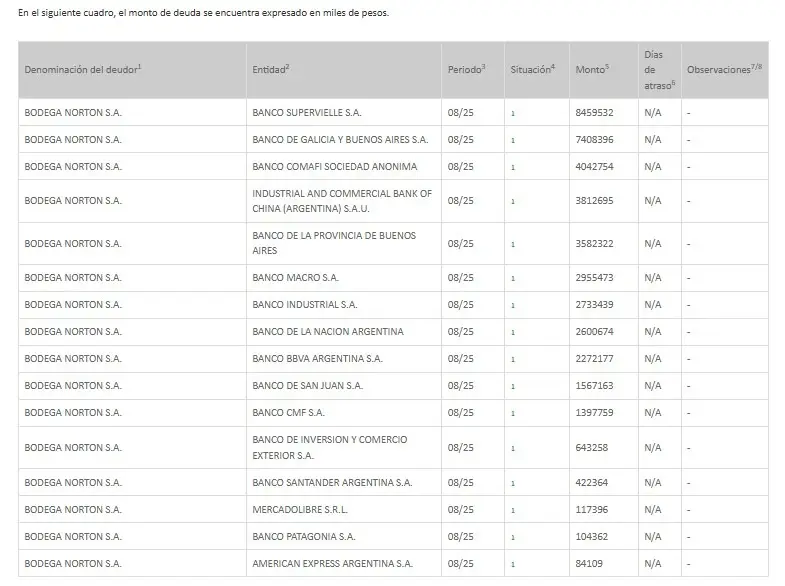 En el siguiente cuadro, el monto de deuda se encuentra expresado en miles de pesos.

| Denominación del deudor$^1$ | Entidad$^2$ | Periodo$^3$ | Situación$^4$ | Monto$^5$ | Días de atraso$^6$ | Observaciones$^{7/8}$ |
|---|---|---|---|---|---|---|
| BODEGA NORTON S.A. | BANCO SUPERVIELLE S.A. | 08/25 | 1 | 8459532 | N/A | - |
| BODEGA NORTON S.A. | BANCO DE GALICIA Y BUENOS AIRES S.A. | 08/25 | 1 | 7408396 | N/A | - |
| BODEGA NORTON S.A. | BANCO COMAFI SOCIEDAD ANONIMA | 08/25 | 1 | 4042754 | N/A | - |
| BODEGA NORTON S.A. | INDUSTRIAL AND COMMERCIAL BANK OF CHINA (ARGENTINA) S.A.U. | 08/25 | 1 | 3812695 | N/A | - |
| BODEGA NORTON S.A. | BANCO DE LA PROVINCIA DE BUENOS AIRES | 08/25 | 1 | 3582322 | N/A | - |
| BODEGA NORTON S.A. | BANCO MACRO S.A. | 08/25 | 1 | 2955473 | N/A | - |
| BODEGA NORTON S.A. | BANCO INDUSTRIAL S.A. | 08/25 | 1 | 2733439 | N/A | - |
| BODEGA NORTON S.A. | BANCO DE LA NACION ARGENTINA | 08/25 | 1 | 2600674 | N/A | - |
| BODEGA NORTON S.A. | BANCO BBVA ARGENTINA S.A. | 08/25 | 1 | 2272177 | N/A | - |
| BODEGA NORTON S.A. | BANCO DE SAN JUAN S.A. | 08/25 | 1 | 1567163 | N/A | - |
| BODEGA NORTON S.A. | BANCO CMF S.A. | 08/25 | 1 | 1397759 | N/A | - |
| BODEGA NORTON S.A. | BANCO DE INVERSION Y COMERCIO EXTERIOR S.A. | 08/25 | 1 | 643258 | N/A | - |
| BODEGA NORTON S.A. | BANCO SANTANDER ARGENTINA S.A. | 08/25 | 1 | 422364 | N/A | - |
| BODEGA NORTON S.A. | MERCADOLIBRE S.R.L. | 08/25 | 1 | 117396 | N/A | - |
| BODEGA NORTON S.A. | BANCO PATAGONIA S.A. | 08/25 | 1 | 104362 | N/A | - |
| BODEGA NORTON S.A. | AMERICAN EXPRESS ARGENTINA S.A. | 08/25 | 1 | 84109 | N/A | - |